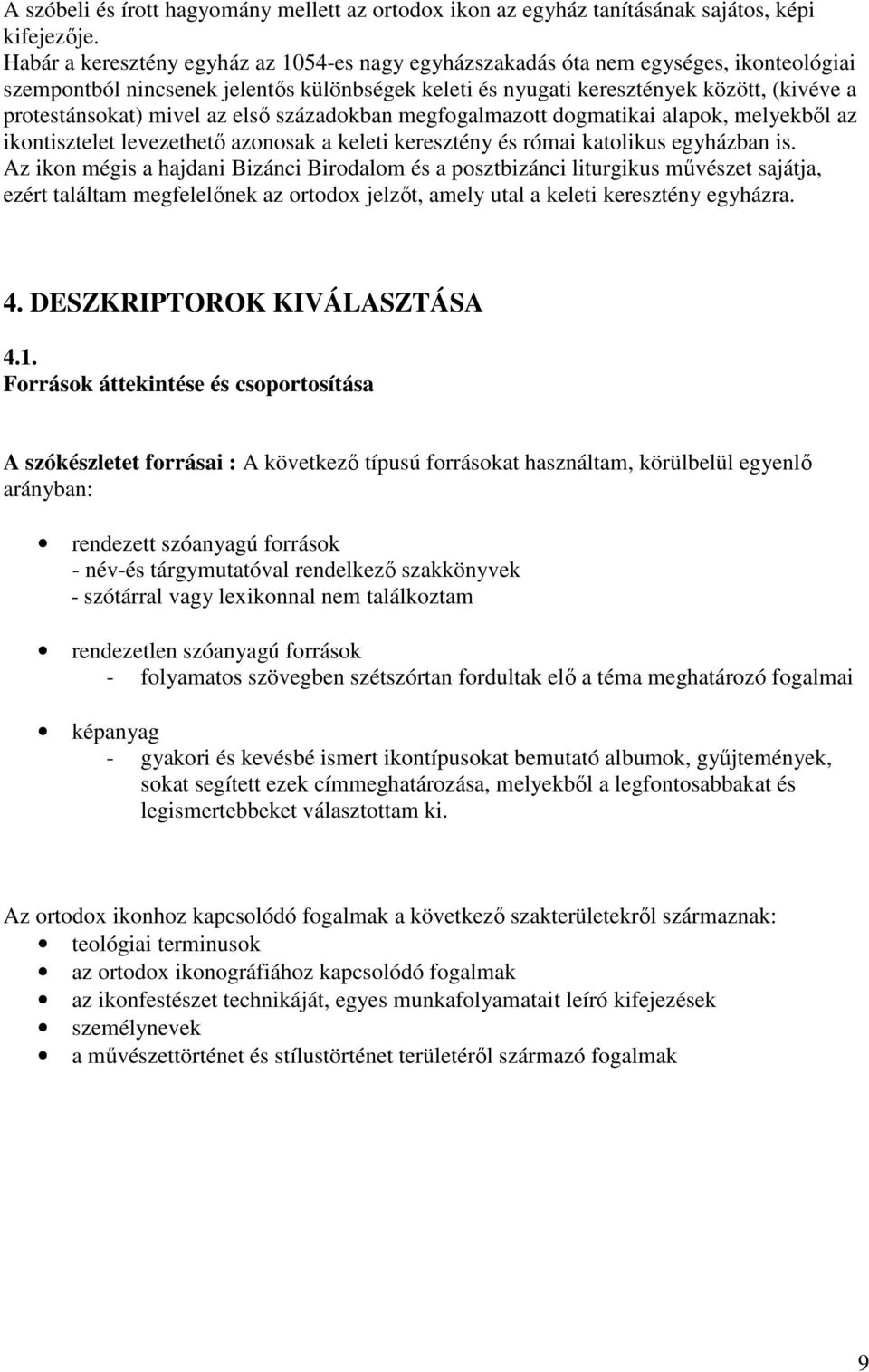 A szóbeli és írott hagyomány mellett az ortodox ikon az egyház tanításának sajátos, képi kifejezője.
Habár a keresztény egyház az 1054-es nagy egyházszakadás óta nem egységes, ikonteológiai szempontból nincsenek jelentős különbségek keleti és nyugati keresztények között, (kivéve a protestánsokat) mivel az első századokban megfogalmazott dogmatikai alapok, melyekből az ikontisztelet levezethető azonosak a keleti keresztény és római katolikus egyházban is.
Az ikon mégis a hajdani Bizánci Birodalom és a posztbizánci liturgikus művészet sajátja, ezért találtam megfelelőnek az ortodox jelzőt, amely utal a keleti keresztény egyházra.

4. DESZKRIPTOROK KIVÁLASZTÁSA

4.1.
Források áttekintése és csoportosítása

A szókészletet forrásai : A következő típusú forrásokat használtam, körülbelül egyenlő arányban:

• rendezett szóanyagú források
- név-és tárgymutatóval rendelkező szakkönyvek
- szótárral vagy lexikonnal nem találkoztam

• rendezetlen szóanyagú források
- folyamatos szövegben szétszórtan fordultak elő a téma meghatározó fogalmai

• képanyag
- gyakori és kevésbé ismert ikontípusokat bemutató albumok, gyűjtemények, sokat segített ezek címmeghatározása, melyekből a legfontosabbakat és legismertebbeket választottam ki.

Az ortodox ikonhoz kapcsolódó fogalmak a következő szakterületekről származnak:
• teológiai terminusok
• az ortodox ikonográfiához kapcsolódó fogalmak
• az ikonfestészet technikáját, egyes munkafolyamatait leíró kifejezések
• személynevek
• a művészettörténet és stílustörténet területéről származó fogalmak

9